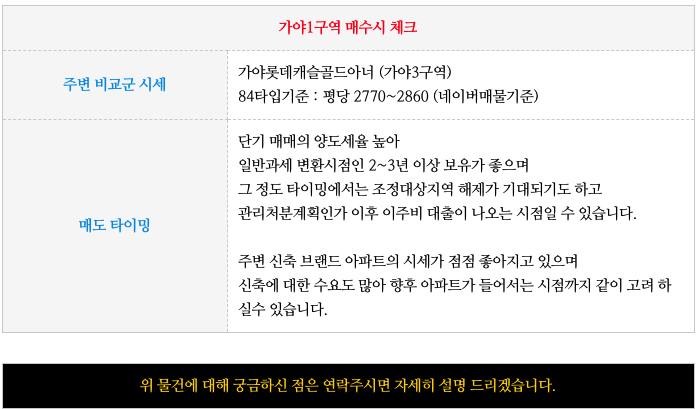 | 가야1구역 매수시 체크 | |
|---|---|
| 주변 비교군 시세 | 가야롯데캐슬골드아너 (가야3구역) 84타입기준 : 평당 2770~2860 (네이버매물기준) |
| 매도 타이밍 | 단기 매매의 양도세율 높아 일반과세 변환시점인 2~3년 이상 보유가 좋으며 그 정도 타이밍에서는 조정대상지역 해제가 기대되기도 하고 관리처분계획인가 이후 이주비 대출이 나오는 시점일 수 있습니다. 주변 신축 브랜드 아파트의 시세가 점점 좋아지고 있으며 신축에 대한 수요도 많아 향후 아파트가 들어서는 시점까지 같이 고려 하실수 있습니다. |

위 물건에 대해 궁금하신 점은 연락주시면 자세히 설명 드리겠습니다.